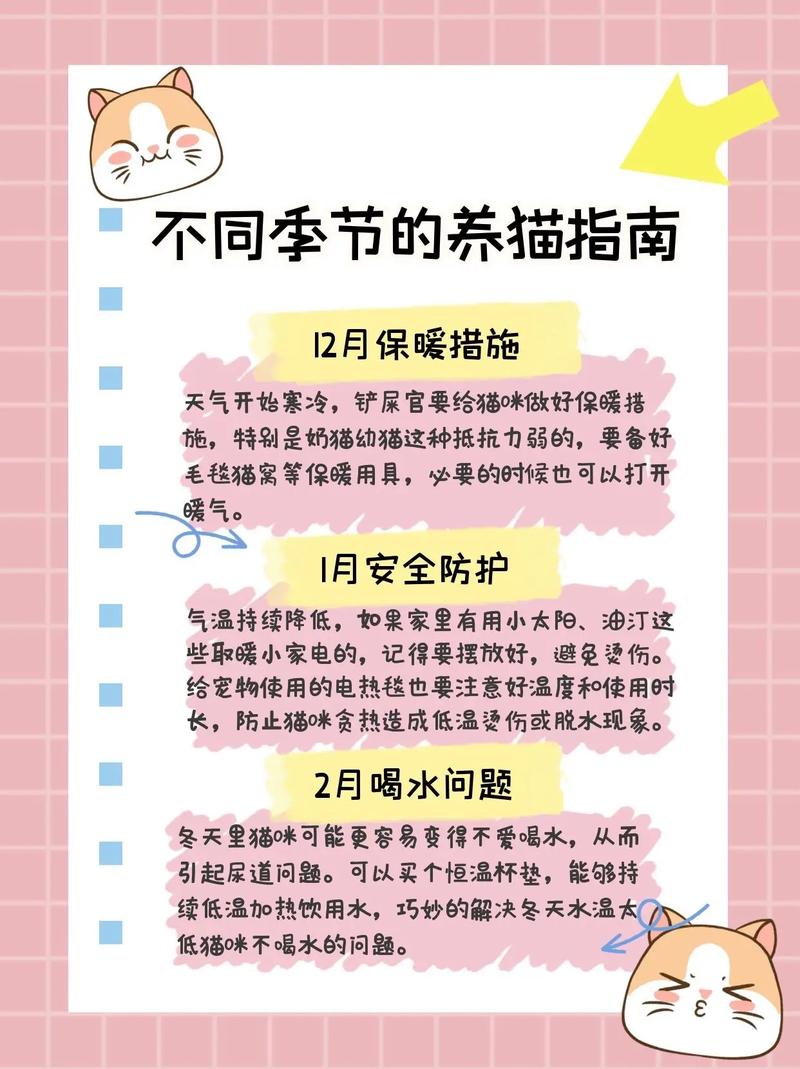 不同季节的养猫指南

12月保暖措施

天气开始寒冷，铲屎官要给猫咪做好保暖措施，特别是奶猫幼猫这种抵抗力弱的，要备好毛毯猫窝等保暖用具，必要的时候也可以打开暖气。

1月安全防护

气温持续降低，如果家里有用小太阳、油汀这些取暖小家电的，记得要摆放好，避免烫伤。给宠物使用的电热毯也要注意好温度和使用时长，防止猫咪贪热造成低温烫伤或脱水现象。

2月喝水问题

冬天里猫咪可能更容易变得不爱喝水，从而引起尿道问题。可以买个恒温杯垫，能够持续低温加热饮用水，巧妙的解决冬天水温太低猫咪不喝水的问题。